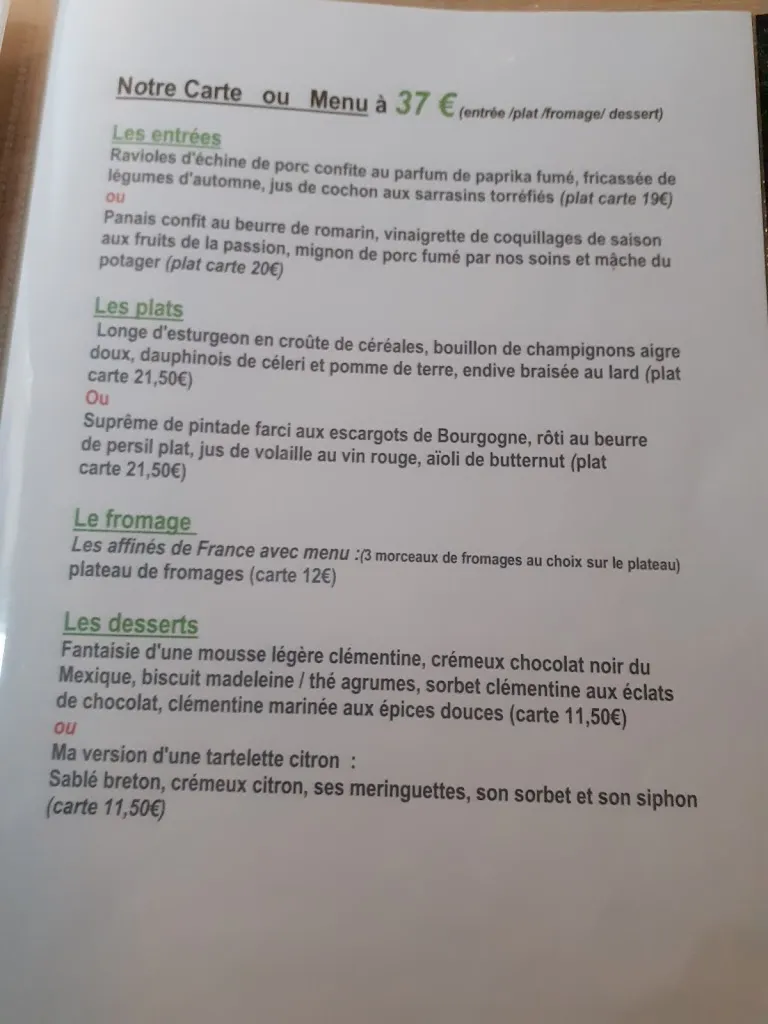 Notre Carte ou Menu à 37 € (entrée /plat /fromage/ dessert)

Les entrées
Ravioles d'échine de porc confite au parfum de paprika fumé, fricassée de légumes d'automne, jus de cochon aux sarrasins torréfiés (plat carte 19€)
ou
Panais confit au beurre de romarin, vinaigrette de coquillages de saison aux fruits de la passion, mignon de porc fumé par nos soins et mâche du potager (plat carte 20€)

Les plats
Longe d'esturgeon en croûte de céréales, bouillon de champignons aigre doux, dauphinois de céleri et pomme de terre, endive braisée au lard (plat carte 21,50€)
Ou
Suprême de pintade farci aux escargots de Bourgogne, rôti au beurre de persil plat, jus de volaille au vin rouge, aïoli de butternut (plat carte 21,50€)

Le fromage
Les affinés de France avec menu :(3 morceaux de fromages au choix sur le plateau)
plateau de fromages (carte 12€)

Les desserts
Fantaisie d'une mousse légère clémentine, crémeux chocolat noir du Mexique, biscuit madeleine / thé agrumes, sorbet clémentine aux éclats de chocolat, clémentine marinée aux épices douces (carte 11,50€)
ou
Ma version d'une tartelette citron :
Sablé breton, crémeux citron, ses meringuettes, son sorbet et son siphon (carte 11,50€)